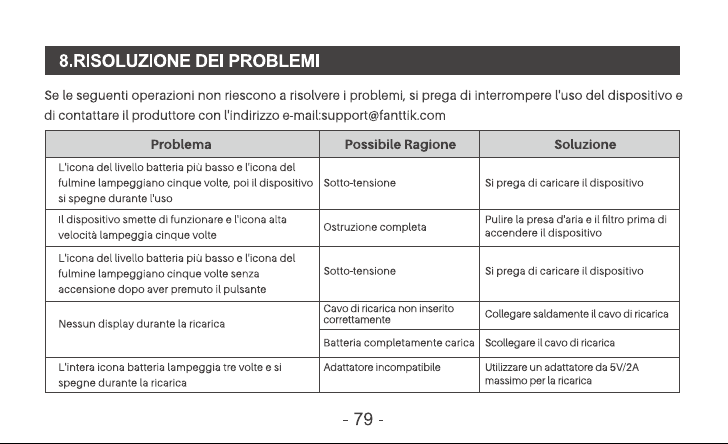 8.RISOLUZIONE DEI PROBLEMI

Se le seguenti operazioni non riescono a risolvere i problemi, si prega di interrompere l'uso del dispositivo e di contattare il produttore con l'indirizzo e-mail:support@fanttik.com

| Problema | Possibile Ragione | Soluzione |
|---|---|---|
| L'icona del livello batteria più basso e l'icona del fulmine lampeggiano cinque volte, poi il dispositivo si spegne durante l'uso | Sotto-tensione | Si prega di caricare il dispositivo |
| Il dispositivo smette di funzionare e l'icona alta velocità lampeggia cinque volte | Ostruzione completa | Pulire la presa d'aria e il filtro prima di accendere il dispositivo |
| L'icona del livello batteria più basso e l'icona del fulmine lampeggiano cinque volte senza accensione dopo aver premuto il pulsante | Sotto-tensione | Si prega di caricare il dispositivo |
| Nessun display durante la ricarica | Cavo di ricarica non inserito correttamente | Collegare saldamente il cavo di ricarica |
| | Batteria completamente carica | Scollegare il cavo di ricarica |
| L'intera icona batteria lampeggia tre volte e si spegne durante la ricarica | Adattatore incompatibile | Utilizzare un adattatore da 5V/2A massimo per la ricarica |

- 79 -